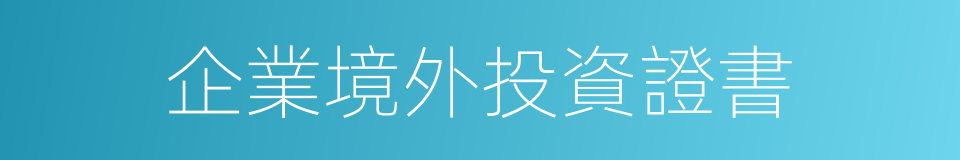 企業境外投資證書